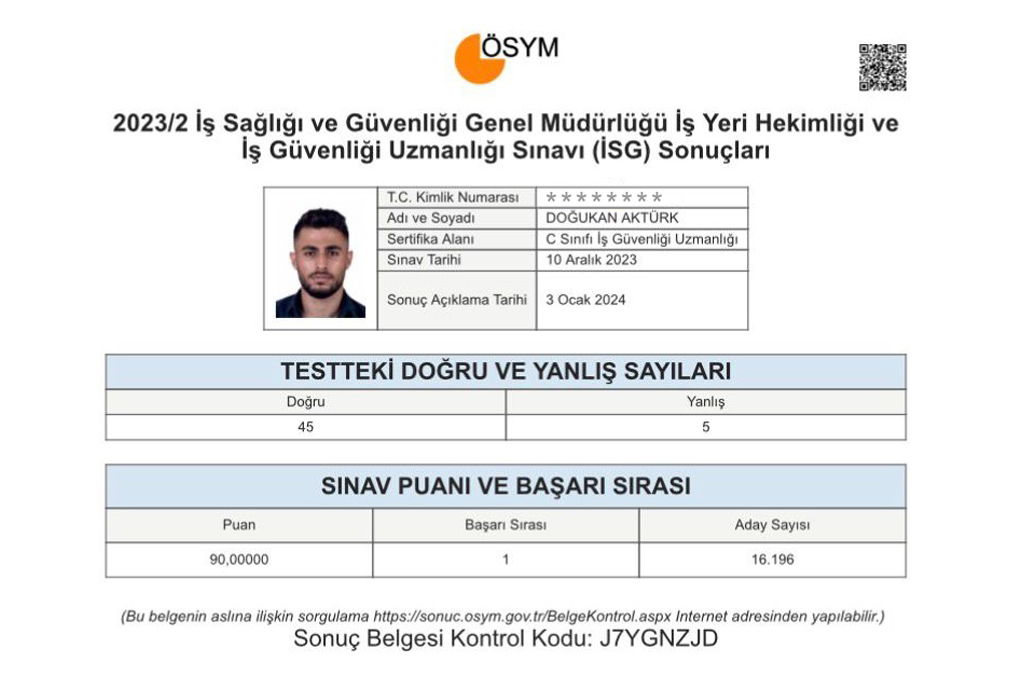 ÖSYM

2023/2 İş Sağlığı ve Güvenliği Genel Müdürlüğü İş Yeri Hekimliği ve İş Güvenliği Uzmanlığı Sınavı (İSG) Sonuçları

| T.C. Kimlik Numarası | ******** |
|---|---|
| Adı ve Soyadı | DOĞUKAN AKTÜRK |
| Sertifika Alanı | C Sınıfı İş Güvenliği Uzmanlığı |
| Sınav Tarihi | 10 Aralık 2023 |
| Sonuç Açıklama Tarihi | 3 Ocak 2024 |

TESTTEKİ DOĞRU VE YANLIŞ SAYILARI

| Doğru | Yanlış |
|---|---|
| 45 | 5 |

SINAV PUANI VE BAŞARI SIRASI

| Puan | Başarı Sırası | Aday Sayısı |
|---|---|---|
| 90,00000 | 1 | 16.196 |

(Bu belgenin aslına ilişkin sorgulama https://sonuc.osym.gov.tr/BelgeKontrol.aspx Internet adresinden yapılabilir.)
Sonuç Belgesi Kontrol Kodu: J7YGNZJD